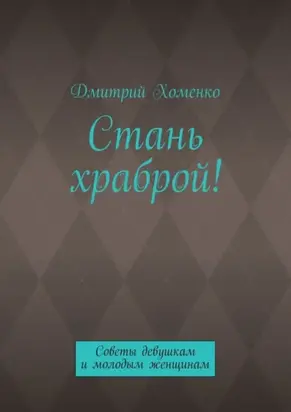 Дмитрий Хоменко

Стань храброй!

Советы девушкам и молодым женщинам